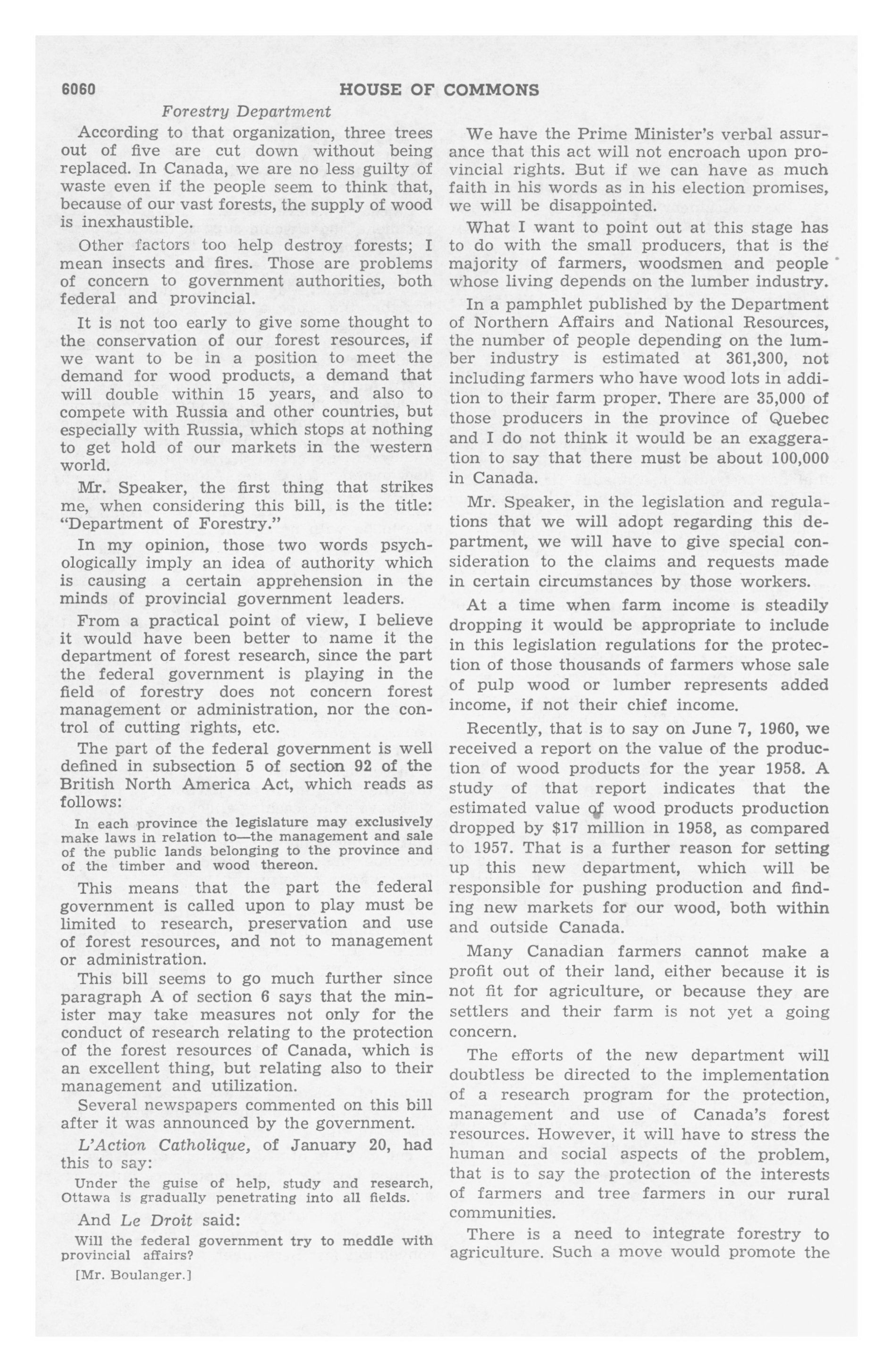 6060 HOUSE OF COMMONS

Forestry Department

According to that organization, three trees out of five are cut down without being replaced. In Canada, we are no less guilty of waste even if the people seem to think that, because of our vast forests, the supply of wood is inexhaustible.

Other factors too help destroy forests; I mean insects and fires. Those are problems of concern to government authorities, both federal and provincial.

It is not too early to give some thought to the conservation of our forest resources, if we want to be in a position to meet the demand for wood products, a demand that will double within 15 years, and also to compete with Russia and other countries, but especially with Russia, which stops at nothing to get hold of our markets in the western world.

Mr. Speaker, the first thing that strikes me, when considering this bill, is the title: "Department of Forestry."

In my opinion, those two words psychologically imply an idea of authority which is causing a certain apprehension in the minds of provincial government leaders.

From a practical point of view, I believe it would have been better to name it the department of forest research, since the part the federal government is playing in the field of forestry does not concern forest management or administration, nor the control of cutting rights, etc.

The part of the federal government is well defined in subsection 5 of section 92 of the British North America Act, which reads as follows:

In each province the legislature may exclusively make laws in relation to—the management and sale of the public lands belonging to the province and of the timber and wood thereon.

This means that the part the federal government is called upon to play must be limited to research, preservation and use of forest resources, and not to management or administration.

This bill seems to go much further since paragraph A of section 6 says that the minister may take measures not only for the conduct of research relating to the protection of the forest resources of Canada, which is an excellent thing, but relating also to their management and utilization.

Several newspapers commented on this bill after it was announced by the government.

L'Action Catholique, of January 20, had this to say:

Under the guise of help, study and research, Ottawa is gradually penetrating into all fields.

And Le Droit said:

Will the federal government try to meddle with provincial affairs?

[Mr. Boulanger.]

We have the Prime Minister's verbal assurance that this act will not encroach upon provincial rights. But if we can have as much faith in his words as in his election promises, we will be disappointed.

What I want to point out at this stage has to do with the small producers, that is the majority of farmers, woodsmen and people whose living depends on the lumber industry.

In a pamphlet published by the Department of Northern Affairs and National Resources, the number of people depending on the lumber industry is estimated at 361,300, not including farmers who have wood lots in addition to their farm proper. There are 35,000 of those producers in the province of Quebec and I do not think it would be an exaggeration to say that there must be about 100,000 in Canada.

Mr. Speaker, in the legislation and regulations that we will adopt regarding this department, we will have to give special consideration to the claims and requests made in certain circumstances by those workers.

At a time when farm income is steadily dropping it would be appropriate to include in this legislation regulations for the protection of those thousands of farmers whose sale of pulp wood or lumber represents added income, if not their chief income.

Recently, that is to say on June 7, 1960, we received a report on the value of the production of wood products for the year 1958. A study of that report indicates that the estimated value of wood products production dropped by $17 million in 1958, as compared to 1957. That is a further reason for setting up this new department, which will be responsible for pushing production and finding new markets for our wood, both within and outside Canada.

Many Canadian farmers cannot make a profit out of their land, either because it is not fit for agriculture, or because they are settlers and their farm is not yet a going concern.

The efforts of the new department will doubtless be directed to the implementation of a research program for the protection, management and use of Canada's forest resources. However, it will have to stress the human and social aspects of the problem, that is to say the protection of the interests of farmers and tree farmers in our rural communities.

There is a need to integrate forestry to agriculture. Such a move would promote the